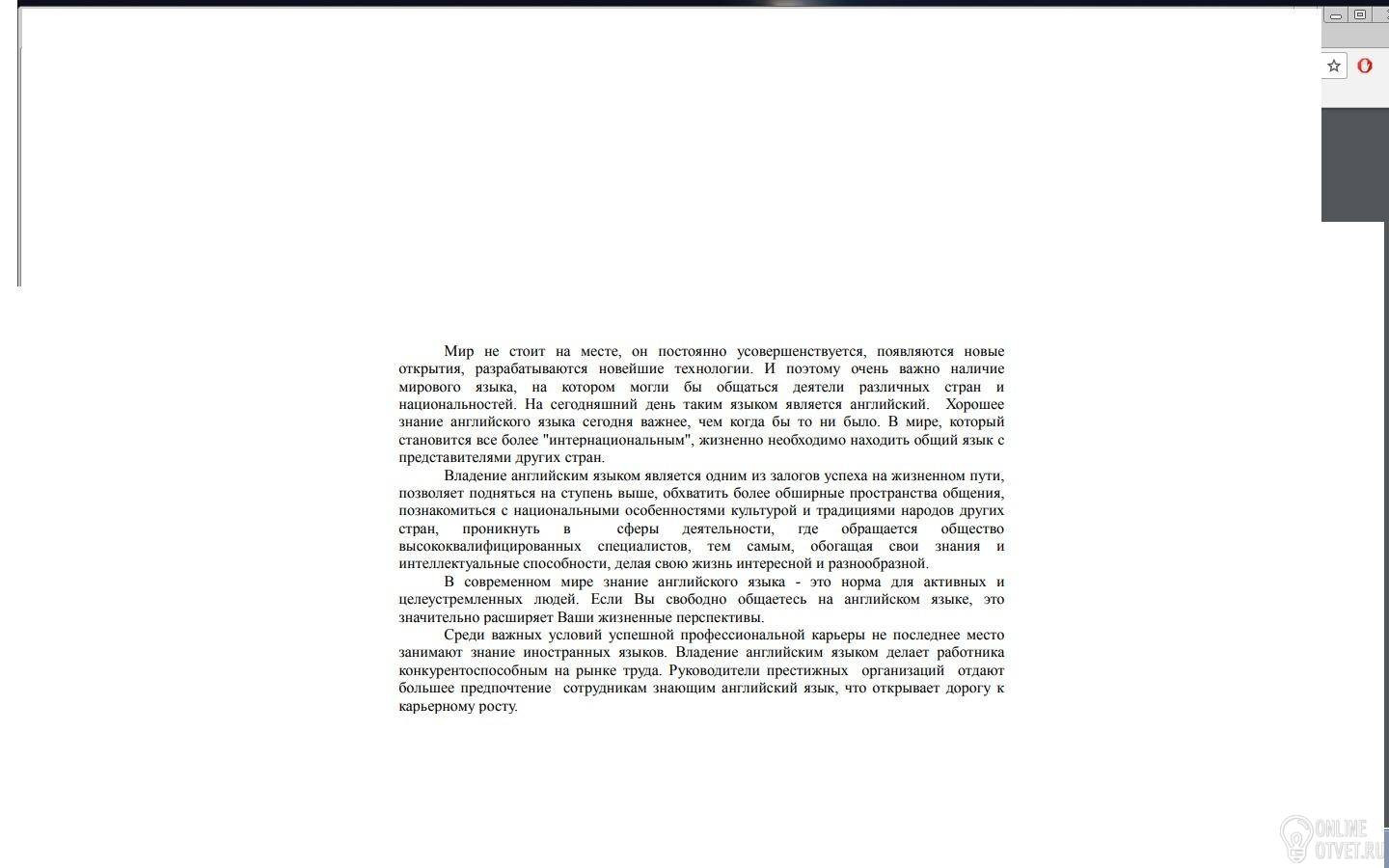 Мир не стоит на месте, он постоянно усовершенствуется, появляются новые открытия, разрабатываются новейшие технологии. И поэтому очень важно наличие мирового языка, на котором могли бы общаться деятели различных стран и национальностей. На сегодняшний день таким языком является английский. Хорошее знание английского языка сегодня важнее, чем когда бы то ни было. В мире, который становится все более "интернациональным", жизненно необходимо находить общий язык с представителями других стран.

Владение английским языком является одним из залогов успеха на жизненном пути, позволяет подняться на ступень выше, обхватить более обширные пространства общения, познакомиться с национальными особенностями культурой и традициями народов других стран, проникнуть в сферы деятельности, где обращается общество высококвалифицированных специалистов, тем самым, обогащая свои знания и интеллектуальные способности, делая свою жизнь интересной и разнообразной.

В современном мире знание английского языка - это норма для активных и целеустремленных людей. Если Вы свободно общаетесь на английском языке, это значительно расширяет Ваши жизненные перспективы.

Среди важных условий успешной профессиональной карьеры не последнее место занимают знание иностранных языков. Владение английским языком делает работника конкурентоспособным на рынке труда. Руководители престижных организаций отдают большее предпочтение сотрудникам знающим английский язык, что открывает дорогу к карьерному росту.

ONLINE OTVET.RU